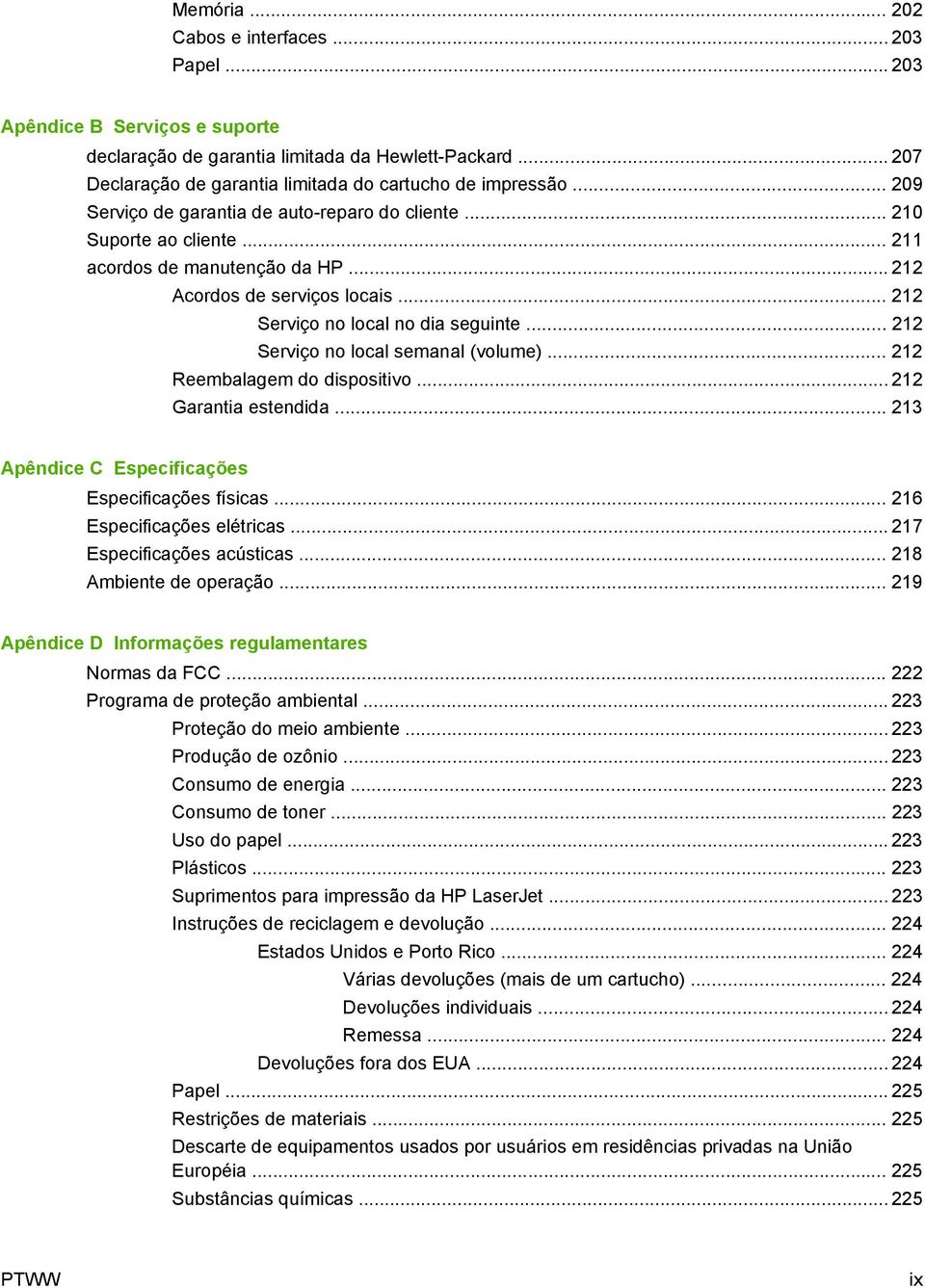 Memória ... 202
Cabos e interfaces ... 203
Papel ... 203

Apêndice B Serviços e suporte

declaração de garantia limitada da Hewlett-Packard ... 207
Declaração de garantia limitada do cartucho de impressão ... 209
Serviço de garantia de auto-reparo do cliente ... 210
Suporte ao cliente ... 211
acordos de manutenção da HP ... 212
Acordos de serviços locais ... 212
Serviço no local no dia seguinte ... 212
Serviço no local semanal (volume) ... 212
Reembalagem do dispositivo ... 212
Garantia estendida ... 213

Apêndice C Especificações

Especificações físicas ... 216
Especificações elétricas ... 217
Especificações acústicas ... 218
Ambiente de operação ... 219

Apêndice D Informações regulamentares

Normas da FCC ... 222
Programa de proteção ambiental ... 223
Proteção do meio ambiente ... 223
Produção de ozônio ... 223
Consumo de energia ... 223
Consumo de toner ... 223
Uso do papel ... 223
Plásticos ... 223
Suprimentos para impressão da HP LaserJet ... 223
Instruções de reciclagem e devolução ... 224
Estados Unidos e Porto Rico ... 224
Várias devoluções (mais de um cartucho) ... 224
Devoluções individuais ... 224
Remessa ... 224
Devoluções fora dos EUA ... 224
Papel ... 225
Restrições de materiais ... 225
Descarte de equipamentos usados por usuários em residências privadas na União Européia ... 225
Substâncias químicas ... 225

PTWW ix